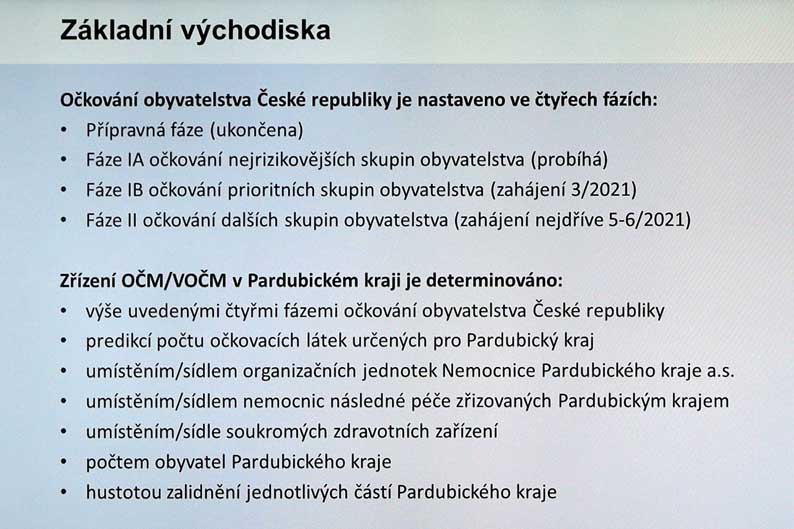 Základní východiska

Očkování obyvatelstva České republiky je nastaveno ve čtyřech fázích:
• Přípravná fáze (ukončena)
• Fáze IA očkování nejrizikovějších skupin obyvatelstva (probíhá)
• Fáze IB očkování prioritních skupin obyvatelstva (zahájení 3/2021)
• Fáze II očkování dalších skupin obyvatelstva (zahájení nejdříve 5-6/2021)

Zřízení OČM/VOČM v Pardubickém kraji je determinováno:
• výše uvedenými čtyřmi fázemi očkování obyvatelstva České republiky
• predikcí počtu očkovacích látek určených pro Pardubický kraj
• umístěním/sídlem organizačních jednotek Nemocnice Pardubického kraje a.s.
• umístěním/sídlem nemocnic následné péče zřizovaných Pardubickým krajem
• umístěním/sídle soukromých zdravotních zařízení
• počtem obyvatel Pardubického kraje
• hustotou zalidnění jednotlivých částí Pardubického kraje